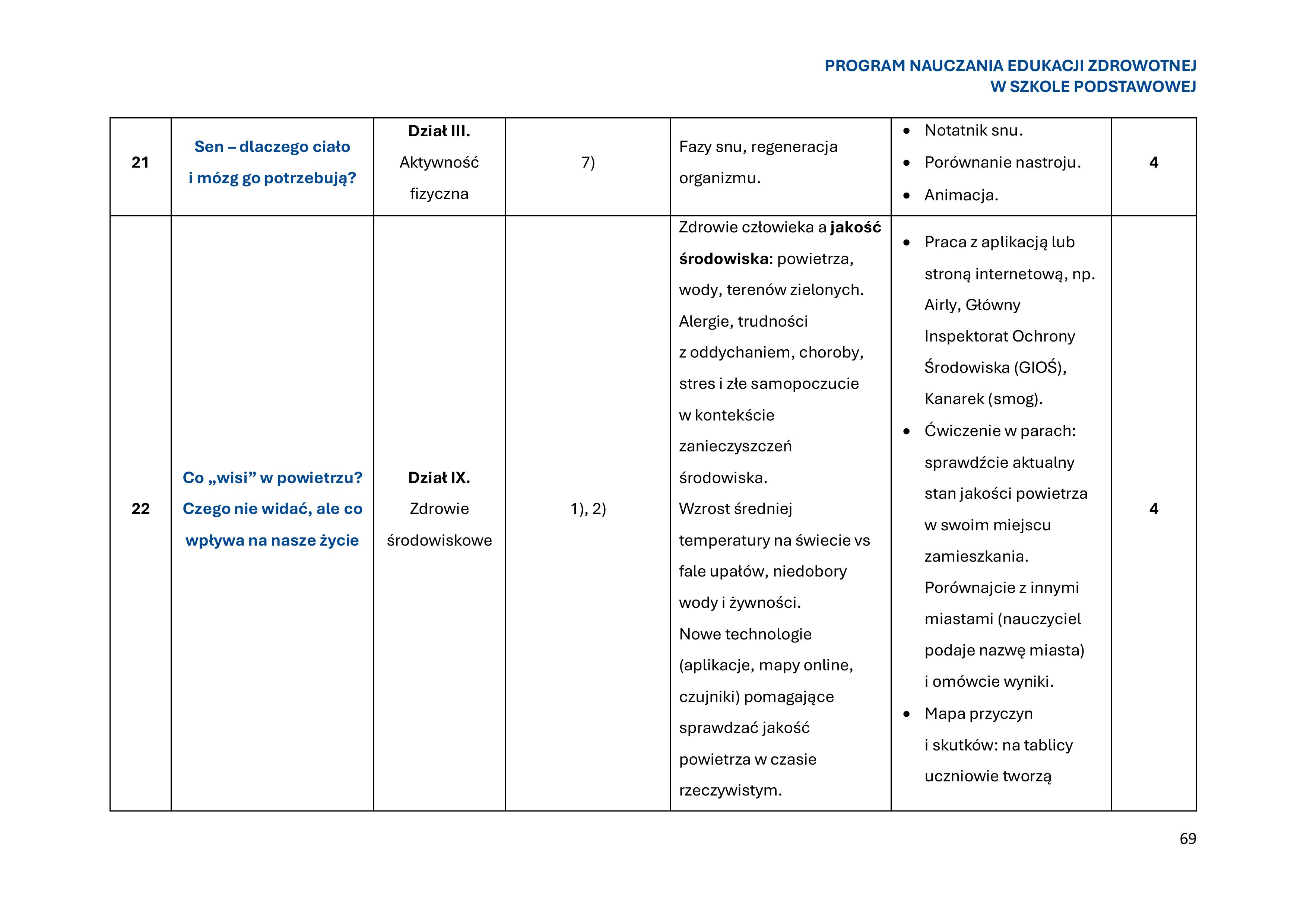 PROGRAM NAUCZANIA EDUKACJI ZDROWOTNEJ
W SZKOLE PODSTAWOWEJ

| 21 | Sen – dlaczego ciało i mózg go potrzebują? | Dział III. Aktywność fizyczna | 7) | Fazy snu, regeneracja organizmu. | • Notatnik snu. • Porównanie nastroju. • Animacja. | 4 |
|---|---|---|---|---|---|---|
| 22 | Co „wisi” w powietrzu? Czego nie widać, ale co wpływa na nasze życie | Dział IX. Zdrowie środowiskowe | 1), 2) | Zdrowie człowieka a jakość środowiska: powietrza, wody, terenów zielonych. Alergie, trudności z oddychaniem, choroby, stres i złe samopoczucie w kontekście zanieczyszczeń środowiska. Wzrost średniej temperatury na świecie vs fale upałów, niedobory wody i żywności. Nowe technologie (aplikacje, mapy online, czujniki) pomagające sprawdzać jakość powietrza w czasie rzeczywistym. | • Praca z aplikacją lub stroną internetową, np. Airly, Główny Inspektorat Ochrony Środowiska (GIOŚ), Kanarek (smog). • Ćwiczenie w parach: sprawdźcie aktualny stan jakości powietrza w swoim miejscu zamieszkania. Porównajcie z innymi miastami (nauczyciel podaje nazwę miasta) i omówcie wyniki. • Mapa przyczyn i skutków: na tablicy uczniowie tworzą | 4 |

69